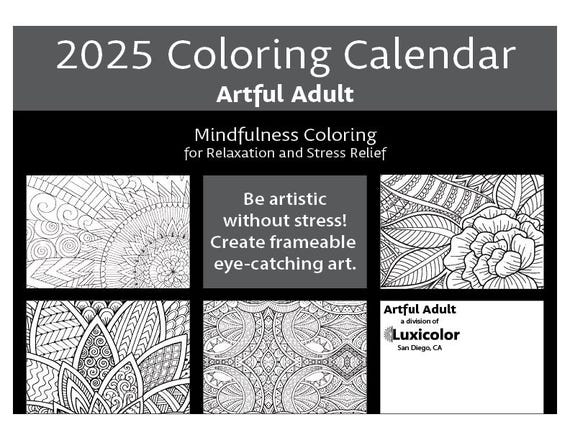 2025 Coloring Calendar
Artful Adult

Mindfulness Coloring
for Relaxation and Stress Relief

Be artistic without stress! Create frameable eye-catching art.

Artful Adult
a division of
Luxicolor
San Diego, CA